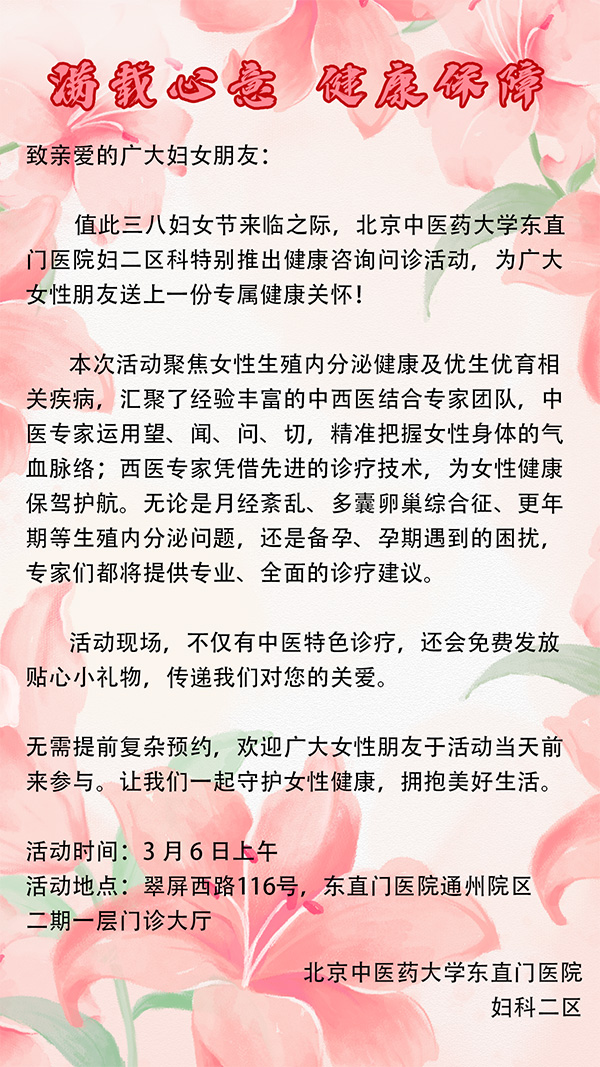 满载心意 健康保障

致亲爱的广大妇女朋友：

值此三八妇女节来临之际，北京中医药大学东直门医院妇二区科特别推出健康咨询问诊活动，为广大女性朋友送上一份专属健康关怀！

本次活动聚焦女性生殖内分泌健康及优生优育相关疾病，汇聚了经验丰富的中西医结合专家团队，中医专家运用望、闻、问、切，精准把握女性身体的气血脉络；西医专家凭借先进的诊疗技术，为女性健康保驾护航。无论是月经紊乱、多囊卵巢综合征、更年期等生殖内分泌问题，还是备孕、孕期遇到的困扰，专家们都将提供专业、全面的诊疗建议。

活动现场，不仅有中医特色诊疗，还会免费发放贴心小礼物，传递我们对您的关爱。

无需提前复杂预约，欢迎广大女性朋友于活动当天前来参与。让我们一起守护女性健康，拥抱美好生活。

活动时间：3 月 6 日上午
活动地点：翠屏西路116号，东直门医院通州院区二期一层门诊大厅

北京中医药大学东直门医院
妇科二区